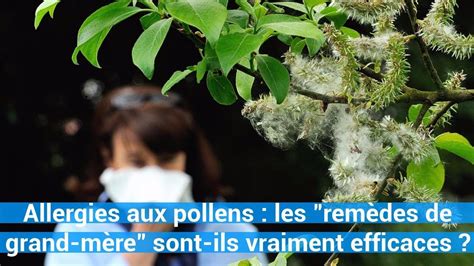 Allergies aux pollens : les "remèdes de grand-mère" sont-ils vraiment efficaces ?